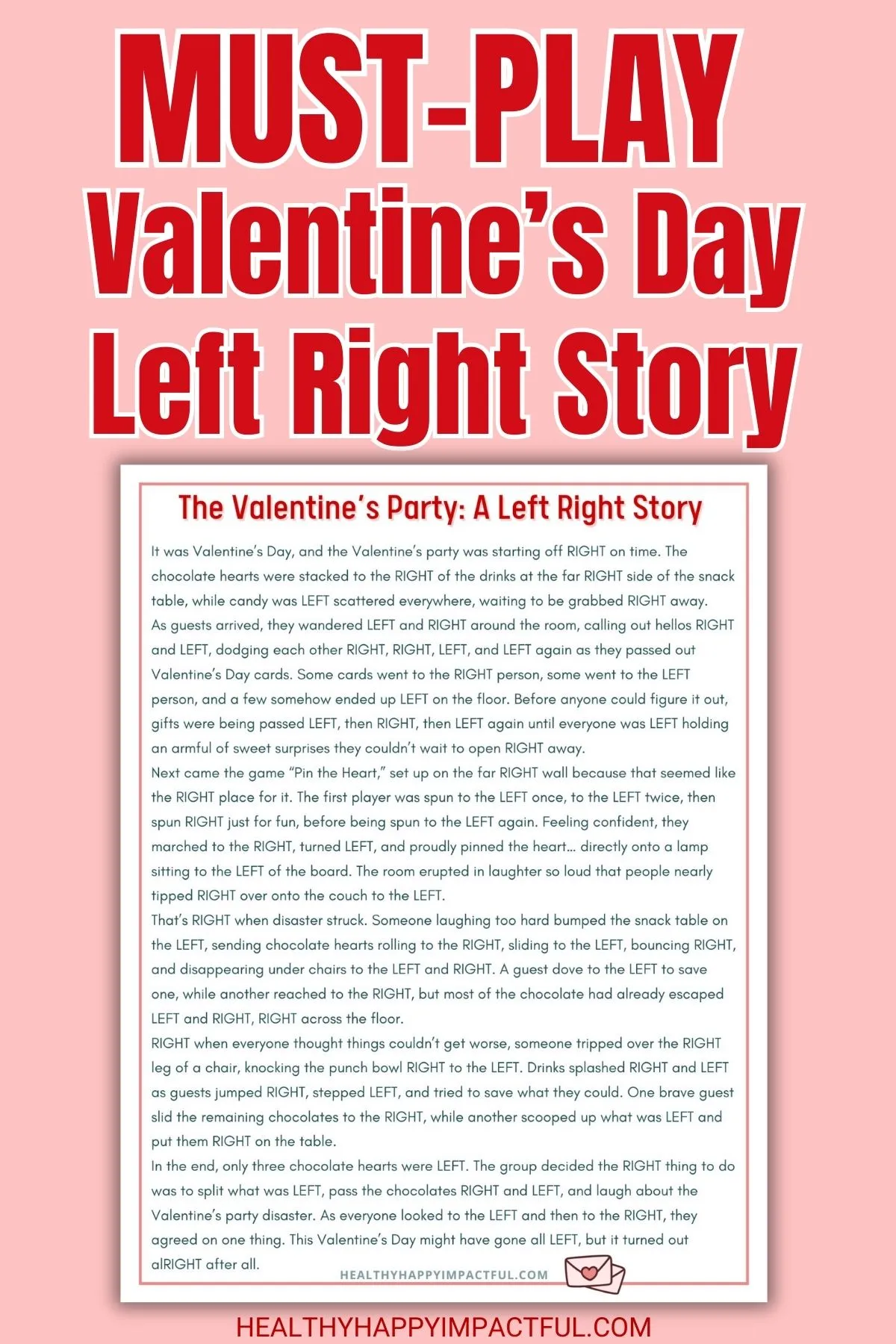 MUST-PLAY Valentine's Day Left Right Story

The Valentine's Party: A Left Right Story

It was Valentine's Day, and the Valentine's party was starting off RIGHT on time. The chocolate hearts were stacked to the RIGHT of the drinks at the far RIGHT side of the snack table, while candy was LEFT scattered everywhere, waiting to be grabbed RIGHT away.
As guests arrived, they wandered LEFT and RIGHT around the room, calling out hellos RIGHT and LEFT, dodging each other RIGHT, RIGHT, LEFT, and LEFT again as they passed out Valentine's Day cards. Some cards went to the RIGHT person, some went to the LEFT person, and a few somehow ended up LEFT on the floor. Before anyone could figure it out, gifts were being passed LEFT, then RIGHT, then LEFT again until everyone was LEFT holding an armful of sweet surprises they couldn't wait to open RIGHT away.
Next came the game "Pin the Heart," set up on the far RIGHT wall because that seemed like the RIGHT place for it. The first player was spun to the LEFT once, to the LEFT twice, then spun RIGHT just for fun, before being spun to the LEFT again. Feeling confident, they marched to the RIGHT, turned LEFT, and proudly pinned the heart… directly onto a lamp sitting to the LEFT of the board. The room erupted in laughter so loud that people nearly tipped RIGHT over onto the couch to the LEFT.
That's RIGHT when disaster struck. Someone laughing too hard bumped the snack table on the LEFT, sending chocolate hearts rolling to the RIGHT, sliding to the LEFT, bouncing RIGHT, and disappearing under chairs to the LEFT and RIGHT. A guest dove to the LEFT to save one, while another reached to the RIGHT, but most of the chocolate had already escaped LEFT and RIGHT, RIGHT across the floor.
RIGHT when everyone thought things couldn't get worse, someone tripped over the RIGHT leg of a chair, knocking the punch bowl RIGHT to the LEFT. Drinks splashed RIGHT and LEFT as guests jumped RIGHT, stepped LEFT, and tried to save what they could. One brave guest slid the remaining chocolates to the RIGHT, while another scooped up what was LEFT and put them RIGHT on the table.
In the end, only three chocolate hearts were LEFT. The group decided the RIGHT thing to do was to split what was LEFT, pass the chocolates RIGHT and LEFT, and laugh about the Valentine's party disaster. As everyone looked to the LEFT and then to the RIGHT, they agreed on one thing. This Valentine's Day might have gone all LEFT, but it turned out alRIGHT after all.

HEALTHYHAPPYIMPACTFUL.COM

HEALTHYHAPPYIMPACTFUL.COM